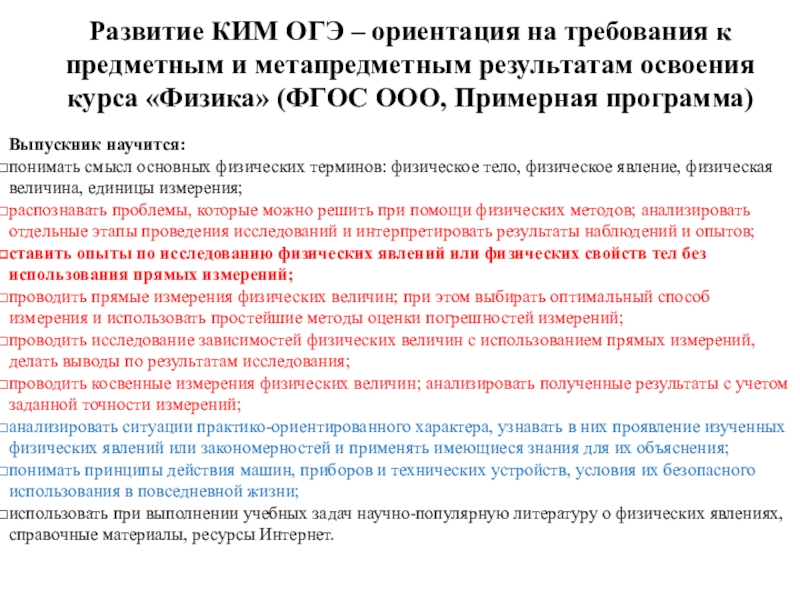 Развитие КИМ ОГЭ – ориентация на требования к предметным и метапредметным результатам освоения курса «Физика» (ФГОС ООО, Примерная программа)

Выпускник научится:
□понимать смысл основных физических терминов: физическое тело, физическое явление, физическая величина, единицы измерения;
□распознавать проблемы, которые можно решить при помощи физических методов; анализировать отдельные этапы проведения исследований и интерпретировать результаты наблюдений и опытов;
□ставить опыты по исследованию физических явлений или физических свойств тел без использования прямых измерений;
□проводить прямые измерения физических величин; при этом выбирать оптимальный способ измерения и использовать простейшие методы оценки погрешностей измерений;
□проводить исследование зависимостей физических величин с использованием прямых измерений, делать выводы по результатам исследования;
□проводить косвенные измерения физических величин; анализировать полученные результаты с учетом заданной точности измерений;
□анализировать ситуации практико-ориентированного характера, узнавать в них проявление изученных физических явлений или закономерностей и применять имеющиеся знания для их объяснения;
□понимать принципы действия машин, приборов и технических устройств, условия их безопасного использования в повседневной жизни;
□использовать при выполнении учебных задач научно-популярную литературу о физических явлениях, справочные материалы, ресурсы Интернет.